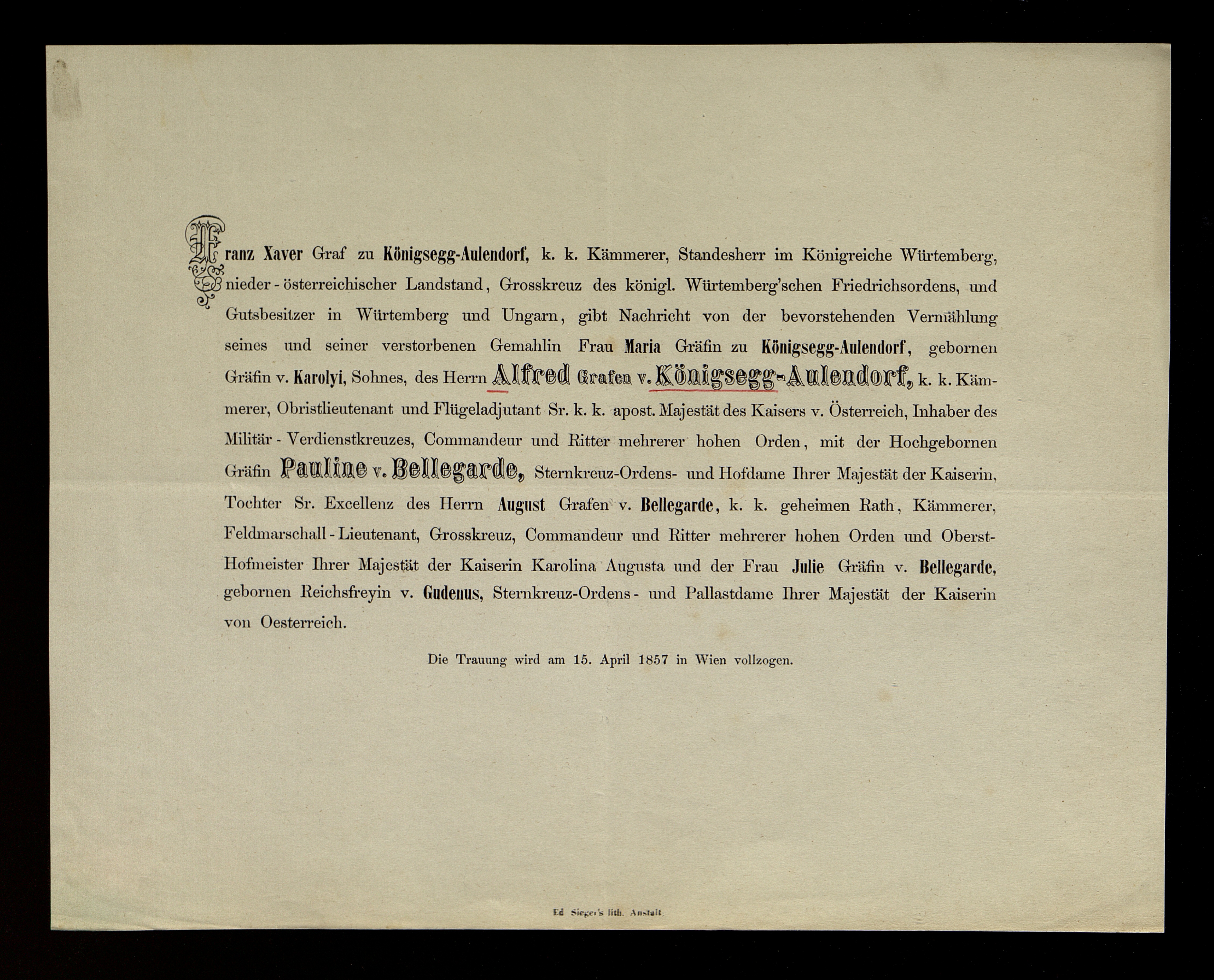 Franz Xaver Graf zu Königsegg-Aulendorf, k. k. Kämmerer, Standesherr im Königreiche Würtemberg, nieder-österreichischer Landstand, Grosskreuz des königl. Würtemberg'schen Friedrichsordens, und Gutsbesitzer in Würtemberg und Ungarn, gibt Nachricht von der bevorstehenden Vermählung seines und seiner verstorbenen Gemahlin Frau Maria Gräfin zu Königsegg-Aulendorf, gebornen Gräfin v. Karolyi, Sohnes, des Herrn Alfred Grafen v. Königsegg-Aulendorf, k. k. Kämmerer, Obristlieutenant und Flügeladjutant Sr. k. k. apost. Majestät des Kaisers v. Österreich, Inhaber des Militär-Verdienstkreuzes, Commandeur und Ritter mehrerer hohen Orden, mit der Hochgebornen Gräfin Pauline v. Bellegarde, Sternkreuz-Ordens- und Hofdame Ihrer Majestät der Kaiserin, Tochter Sr. Excellenz des Herrn August Grafen v. Bellegarde, k. k. geheimen Rath, Kämmerer, Feldmarschall-Lieutenant, Grosskreuz, Commandeur und Ritter mehrerer hohen Orden und Oberst-Hofmeister Ihrer Majestät der Kaiserin Karolina Augusta und der Frau Julie Gräfin v. Bellegarde, gebornen Reichsfreyin v. Gudenus, Sternkreuz-Ordens- und Pallastdame Ihrer Majestät der Kaiserin von Oesterreich.

Die Trauung wird am 15. April 1857 in Wien vollzogen.

Ed Sieger's lith. Anstalt.